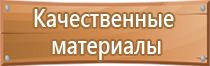 Качественные материалы